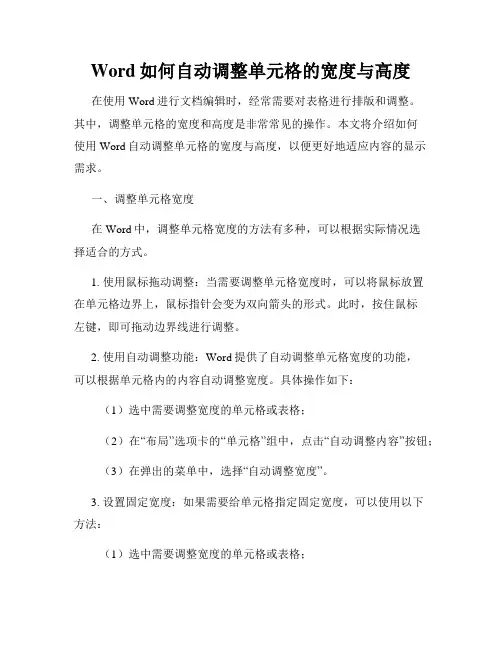 Word 如何自动调整单元格的宽度与高度

在使用 Word 进行文档编辑时，经常需要对表格进行排版和调整。其中，调整单元格的宽度和高度是非常常见的操作。本文将介绍如何使用 Word 自动调整单元格的宽度与高度，以便更好地适应内容的显示需求。

一、调整单元格宽度

在 Word 中，调整单元格宽度的方法有多种，可以根据实际情况选择适合的方式。

1. 使用鼠标拖动调整：当需要调整单元格宽度时，可以将鼠标放置在单元格边界上，鼠标指针会变为双向箭头的形式。此时，按住鼠标左键，即可拖动边界线进行调整。

2. 使用自动调整功能：Word 提供了自动调整单元格宽度的功能，可以根据单元格内的内容自动调整宽度。具体操作如下：

（1）选中需要调整宽度的单元格或表格；

（2）在“布局”选项卡的“单元格”组中，点击“自动调整内容”按钮；

（3）在弹出的菜单中，选择“自动调整宽度”。

3. 设置固定宽度：如果需要给单元格指定固定宽度，可以使用以下方法：

（1）选中需要调整宽度的单元格或表格；